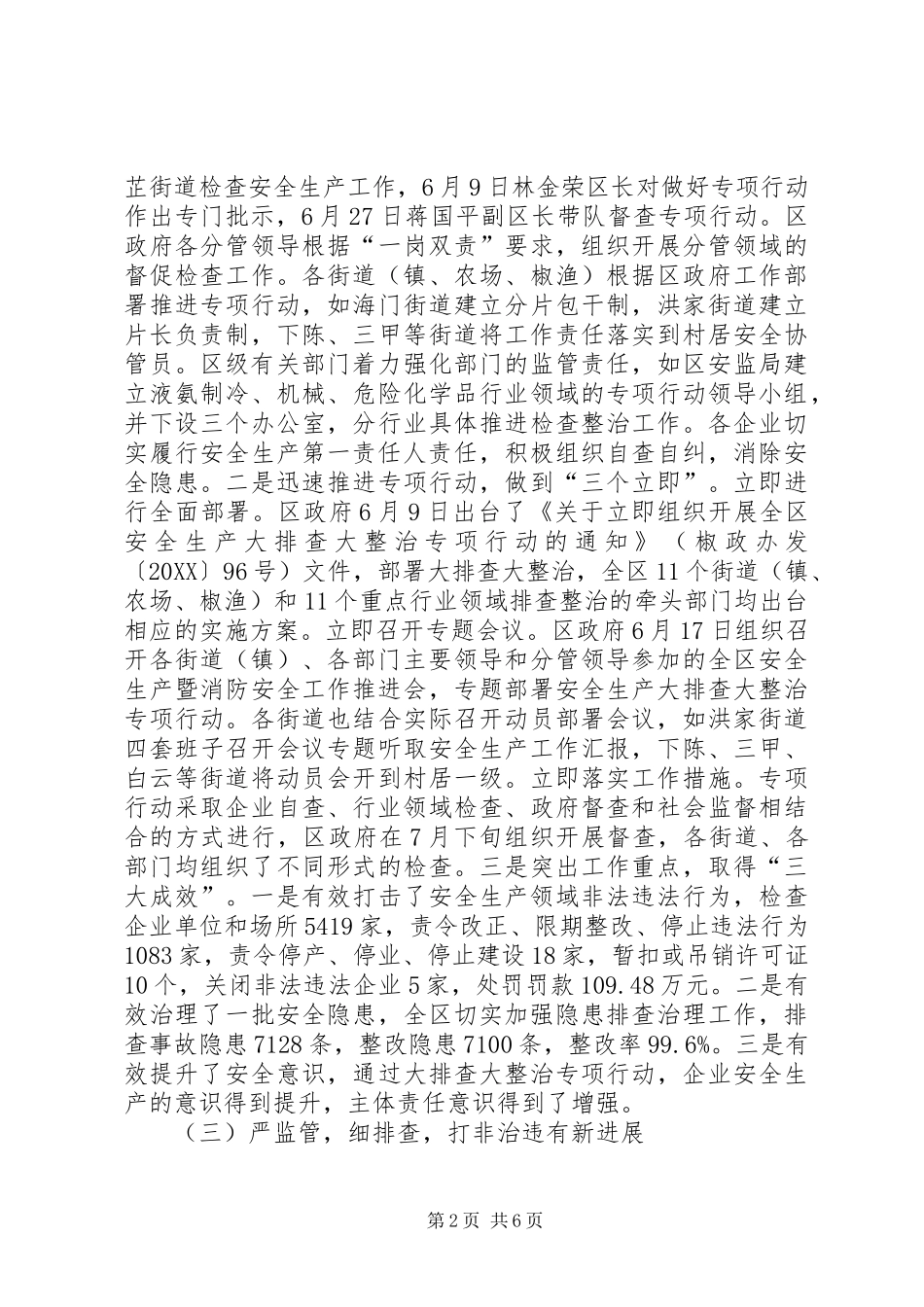 芷街道检查安全生产工作，6月9日林金荣区长对做好专项行动作出专门批示，6月27日蒋国平副区长带队督查专项行动。区政府各分管领导根据“一岗双责”要求，组织开展分管领域的督促检查工作。各街道（镇、农场、椒渔）根据区政府工作部署推进专项行动，如海门街道建立分片包干制，洪家街道建立片长负责制，下陈、三甲等街道将工作责任落实到村居安全协管员。区级有关部门着力强化部门的监管责任，如区安监局建立液氨制冷、机械、危险化学品行业领域的专项行动领导小组，并下设三个办公室，分行业具体推进检查整治工作。各企业切实履行安全生产第一责任人责任，积极组织自查自纠，消除安全隐患。二是迅速推进专项行动，做到“三个立即”。立即进行全面部署。区政府6月9日出台了《关于立即组织开展全区安全生产大排查大整治专项行动的通知》（椒政办发〔20XX〕96号）文件，部署大排查大整治，全区11个街道（镇、农场、椒渔）和11个重点行业领域排查整治的牵头部门均出台相应的实施方案。立即召开专题会议。区政府6月17日组织召开各街道（镇）、各部门主要领导和分管领导参加的全区安全生产暨消防安全工作推进会，专题部署安全生产大排查大整治专项行动。各街道也结合实际召开动员部署会议，如洪家街道四套班子召开会议专题听取安全生产工作汇报，下陈、三甲、白云等街道将动员会开到村居一级。立即落实工作措施。专项行动采取企业自查、行业领域检查、政府督查和社会监督相结合的方式进行，区政府在7月下旬组织开展督查，各街道、各部门均组织了不同形式的检查。三是突出工作重点，取得“三大成效”。一是有效打击了安全生产领域非法违法行为，检查企业单位和场所5419家，责令改正、限期整改、停止违法行为1083家，责令停产、停业、停止建设18家，暂扣或吊销许可证10个，关闭非法违法企业5家，处罚罚款109.48万元。二是有效治理了一批安全隐患，全区切实加强隐患排查治理工作，排查事故隐患7128条，整改隐患7100条，整改率99.6%。三是有效提升了安全意识，通过大排查大整治专项行动，企业安全生产的意识得到提升，主体责任意识得到了增强。

（三）严监管，细排查，打非治违有新进展

第2页 共6页